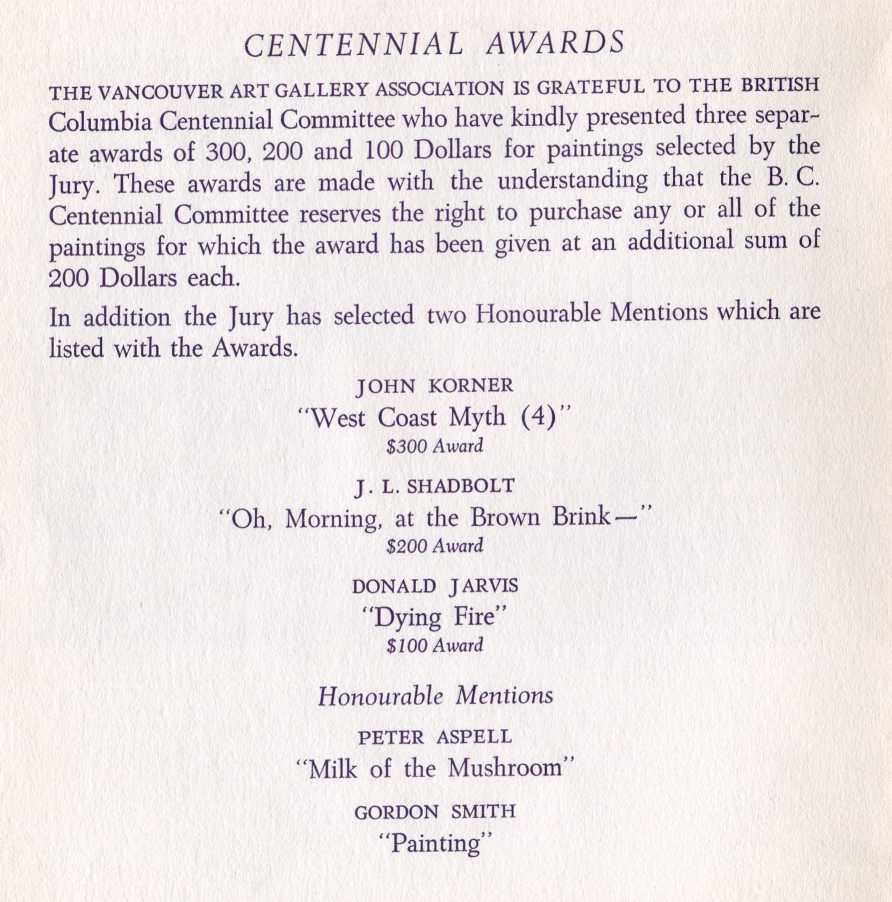 CENTENNIAL AWARDS

THE VANCOUVER ART GALLERY ASSOCIATION IS GRATEFUL TO THE BRITISH Columbia Centennial Committee who have kindly presented three separate awards of 300, 200 and 100 Dollars for paintings selected by the Jury. These awards are made with the understanding that the B. C. Centennial Committee reserves the right to purchase any or all of the paintings for which the award has been given at an additional sum of 200 Dollars each.

In addition the Jury has selected two Honourable Mentions which are listed with the Awards.

JOHN KORNER
"West Coast Myth (4)"
$300 Award

J. L. SHADBOLT
"Oh, Morning, at the Brown Brink—"
$200 Award

DONALD JARVIS
"Dying Fire"
$100 Award

Honourable Mentions

PETER ASPELL
"Milk of the Mushroom"

GORDON SMITH
"Painting"